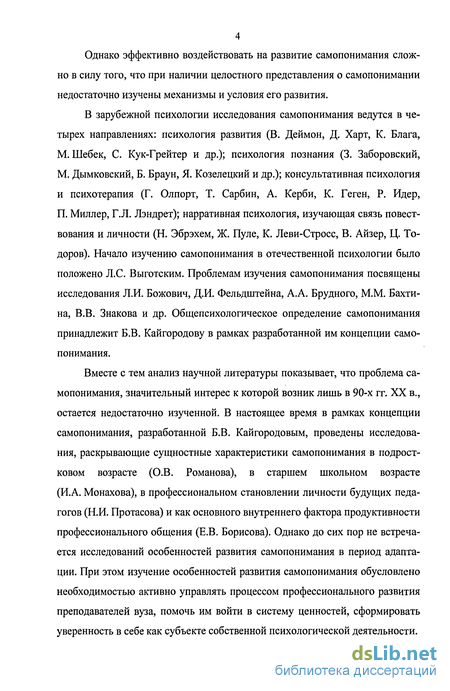 4

Однако эффективно воздействовать на развитие самопонимания сложно в силу того, что при наличии целостного представления о самопонимании недостаточно изучены механизмы и условия его развития.

В зарубежной психологии исследования самопонимания ведутся в четырех направлениях: психология развития (В. Деймон, Д. Харт, К. Блага, М. Шебек, С. Кук-Грейтер и др.); психология познания (З. Заборовский, М. Дымковский, Б. Браун, Я. Козелецкий и др.); консультативная психология и психотерапия (Г. Олпорт, Т. Сарбин, А. Керби, К. Геген, Р. Идер, П. Миллер, Г.Л. Лэндрет); нарративная психология, изучающая связь повествования и личности (Н. Эбрэхем, Ж. Пуле, К. Леви-Стросс, В. Айзер, Ц. Тодоров). Начало изучению самопонимания в отечественной психологии было положено Л.С. Выготским. Проблемам изучения самопонимания посвящены исследования Л.И. Божович, Д.И. Фельдштейна, А.А. Брудного, М.М. Бахтина, В.В. Знакова и др. Общепсихологическое определение самопонимания принадлежит Б.В. Кайгородову в рамках разработанной им концепции самопонимания.

Вместе с тем анализ научной литературы показывает, что проблема самопонимания, значительный интерес к которой возник лишь в 90-х гг. XX в., остается недостаточно изученной. В настоящее время в рамках концепции самопонимания, разработанной Б.В. Кайгородовым, проведены исследования, раскрывающие сущностные характеристики самопонимания в подростковом возрасте (О.В. Романова), в старшем школьном возрасте (И.А. Монахова), в профессиональном становлении личности будущих педагогов (Н.И. Протасова) и как основного внутреннего фактора продуктивности профессионального общения (Е.В. Борисова). Однако до сих пор не встречается исследований особенностей развития самопонимания в период адаптации. При этом изучение особенностей развития самопонимания обусловлено необходимостью активно управлять процессом профессионального развития преподавателей вуза, помочь им войти в систему ценностей, сформировать уверенность в себе как субъекте собственной психологической деятельности.

dsLib.net
библиотека диссертаций